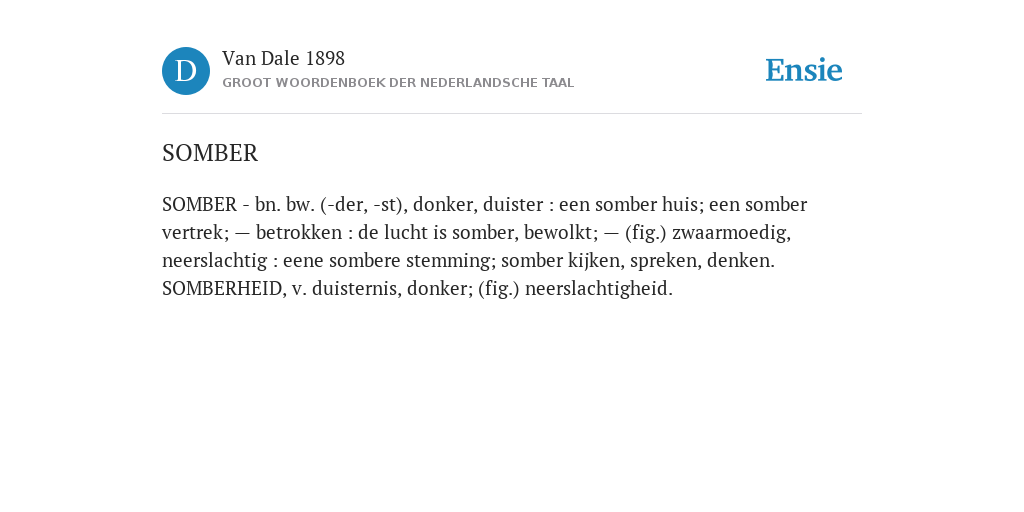 D

Van Dale 1898
GROOT WOORDENBOEK DER NEDERLANDSCHE TAAL

Ensie

SOMBER

SOMBER - bn. bw. (-der, -st), donker, duister : een somber huis; een somber vertrek; — betrokken : de lucht is somber, bewolkt; — (fig.) zwaarmoedig, neerslachtig : eene sombere stemming; somber kijken, spreken, denken. SOMBERHEID, v. duisternis, donker; (fig.) neerslachtigheid.